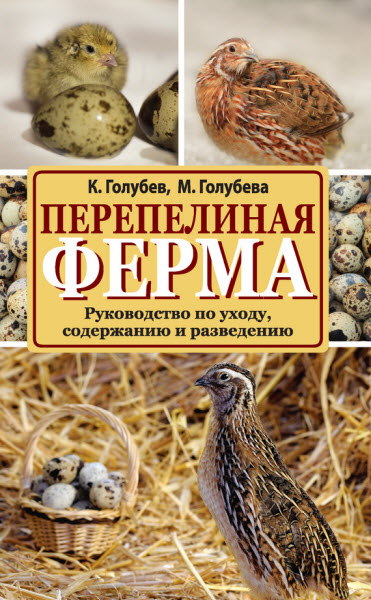 К. Голубев, М. Голубева

ПЕРЕПЕЛИНАЯ ФЕРМА

Руководство по уходу, содержанию и разведению